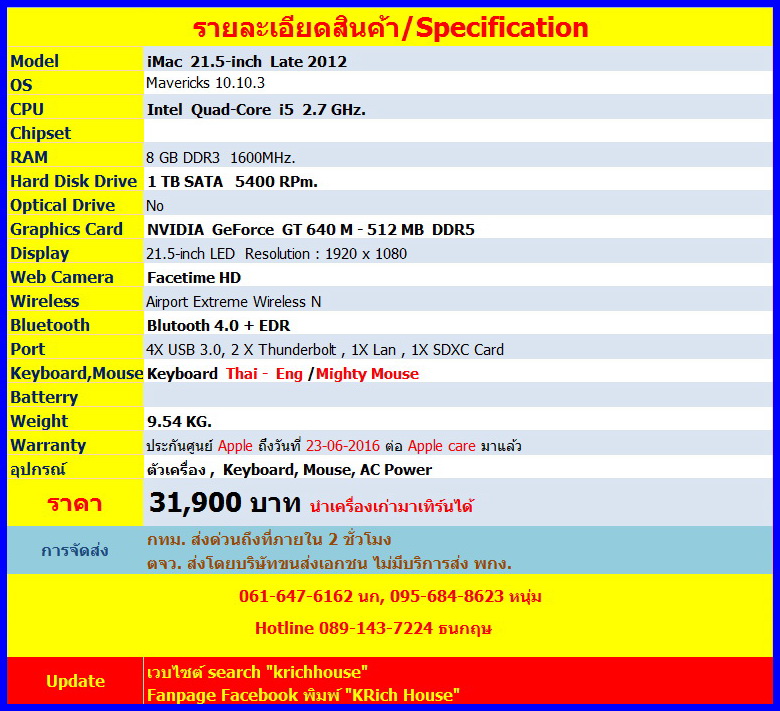 รายละเอียดสินค้า/Specification

| Model | iMac 21.5-inch Late 2012 |
|---|---|
| OS | Mavericks 10.10.3 |
| CPU | Intel Quad-Core i5 2.7 GHz. |
| Chipset | |
| RAM | 8 GB DDR3 1600MHz. |
| Hard Disk Drive | 1 TB SATA 5400 RPm. |
| Optical Drive | No |
| Graphics Card | NVIDIA GeForce GT 640 M - 512 MB DDR5 |
| Display | 21.5-inch LED Resolution : 1920 x 1080 |
| Web Camera | Facetime HD |
| Wireless | Airport Extreme Wireless N |
| Bluetooth | Blutooth 4.0 + EDR |
| Port | 4X USB 3.0, 2 X Thunderbolt , 1X Lan , 1X SDXC Card |
| Keyboard,Mouse | Keyboard Thai - Eng /Mighty Mouse |
| Batterry | |
| Weight | 9.54 KG. |
| Warranty | ประกันศูนย์ Apple ถึงวันที่ 23-06-2016 ต่อ Apple care มาแล้ว |
| อุปกรณ์ | ตัวเครื่อง , Keyboard, Mouse, AC Power |
| ราคา | 31,900 บาท นำเครื่องเก่ามาเทิร์นได้ |
| การจัดส่ง | กทม. ส่งด่วนถึงที่ภายใน 2 ชั่วโมง ตจว. ส่งโดยบริษัทขนส่งเอกชน ไม่มีบริการส่ง พกง. |

061-647-6162 นก, 095-684-8623 หนุ่ม

Hotline 089-143-7224 ธนกฤษ

Update
เวบไซต์ search "krichhouse"
Fanpage Facebook พิมพ์ "KRich House"